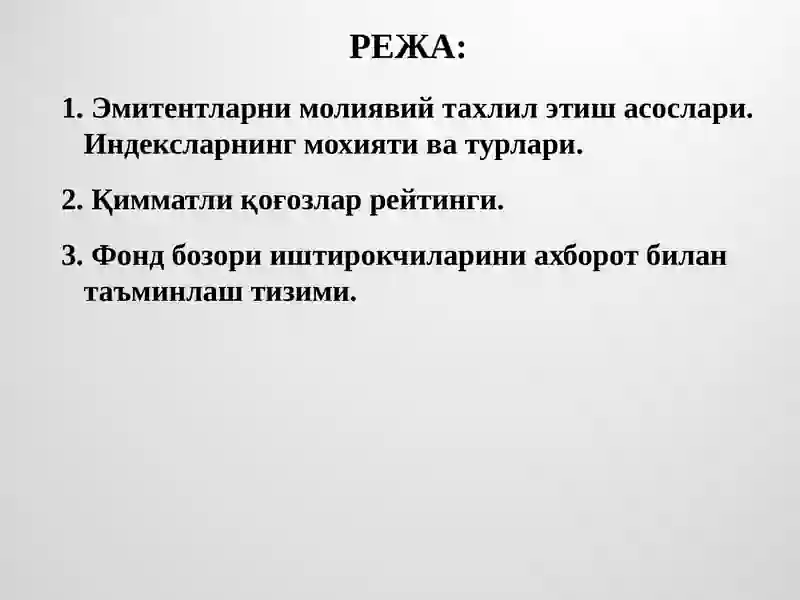 РЕЖА:

1. Эмитентларни молиявий тахлил этиш асослари. Индексларнинг мохияти ва турлари.

2. Қимматли қоғозлар рейтинги.

3. Фонд бозори иштирокчиларини ахборот билан таъминлаш тизими.